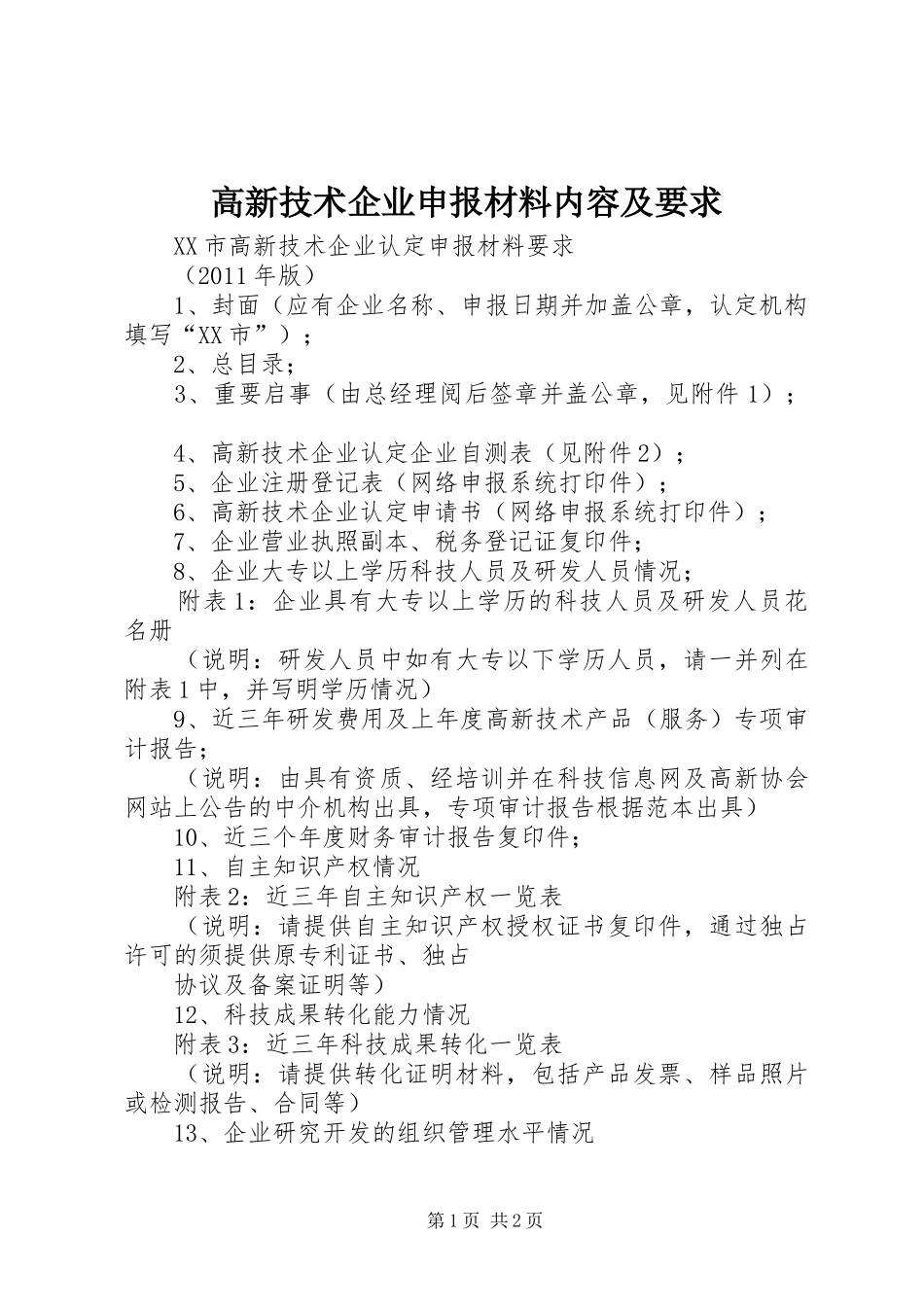 高新技术企业申报材料内容及要求

XX市高新技术企业认定申报材料要求

（2011年版）

1、封面（应有企业名称、申报日期并加盖公章，认定机构填写“XX市”）；

2、总目录；

3、重要启事（由总经理阅后签章并盖公章，见附件1）；

4、高新技术企业认定企业自测表（见附件2）；

5、企业注册登记表（网络申报系统打印件）；

6、高新技术企业认定申请书（网络申报系统打印件）；

7、企业营业执照副本、税务登记证复印件；

8、企业大专以上学历科技人员及研发人员情况；

附表1：企业具有大专以上学历的科技人员及研发人员花名册

（说明：研发人员中如有大专以下学历人员，请一并列在附表1中，并写明学历情况）

9、近三年研发费用及上年度高新技术产品（服务）专项审计报告；

（说明：由具有资质、经培训并在科技信息网及高新协会网站上公告的中介机构出具，专项审计报告根据范本出具）

10、近三个年度财务审计报告复印件；

11、自主知识产权情况

附表2：近三年自主知识产权一览表

（说明：请提供自主知识产权授权证书复印件，通过独占许可的须提供原专利证书、独占

协议及备案证明等）

12、科技成果转化能力情况

附表3：近三年科技成果转化一览表

（说明：请提供转化证明材料，包括产品发票、样品照片或检测报告、合同等）

13、企业研究开发的组织管理水平情况

第1页 共2页